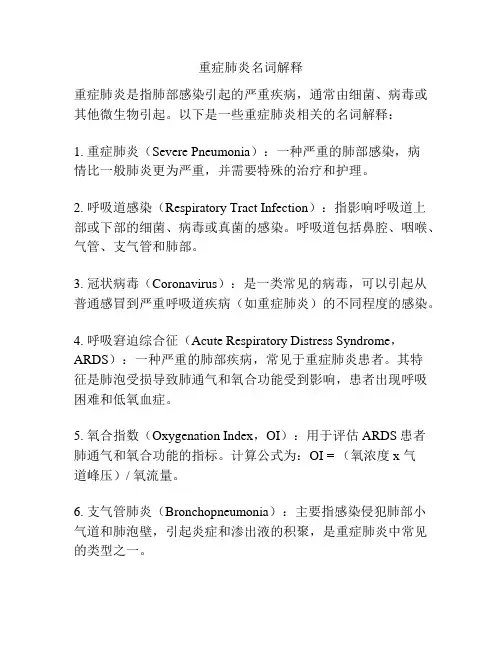 重症肺炎名词解释

重症肺炎是指肺部感染引起的严重疾病，通常由细菌、病毒或其他微生物引起。以下是一些重症肺炎相关的名词解释：

1. 重症肺炎（Severe Pneumonia）：一种严重的肺部感染，病情比一般肺炎更为严重，并需要特殊的治疗和护理。

2. 呼吸道感染（Respiratory Tract Infection）：指影响呼吸道上部或下部的细菌、病毒或真菌的感染。呼吸道包括鼻腔、咽喉、气管、支气管和肺部。

3. 冠状病毒（Coronavirus）：是一类常见的病毒，可以引起从普通感冒到严重呼吸道疾病（如重症肺炎）的不同程度的感染。

4. 呼吸窘迫综合征（Acute Respiratory Distress Syndrome，ARDS）：一种严重的肺部疾病，常见于重症肺炎患者。其特征是肺泡受损导致肺通气和氧合功能受到影响，患者出现呼吸困难和低氧血症。

5. 氧合指数（Oxygenation Index，OI）：用于评估 ARDS 患者肺通气和氧合功能的指标。计算公式为：OI =（氧浓度 x 气道峰压）/ 氧流量。

6. 支气管肺炎（Bronchopneumonia）：主要指感染侵犯肺部小气道和肺泡壁，引起炎症和渗出液的积聚，是重症肺炎中常见的类型之一。